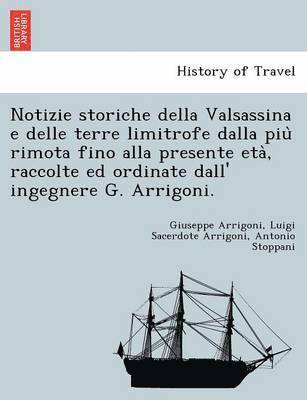 BRITISH LIBRARY

History of Travel

Notizie storiche della Valsassina e delle terre limitrofe dalla più rimota fino alla presente età, raccolte ed ordinate dall' ingegnere G. Arrigoni.

Giuseppe Arrigoni, Luigi Sacerdote Arrigoni, Antonio Stoppani